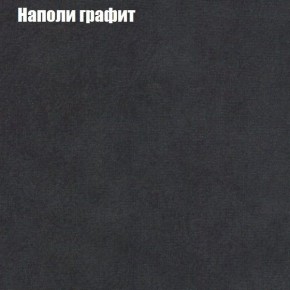 Наполи графит